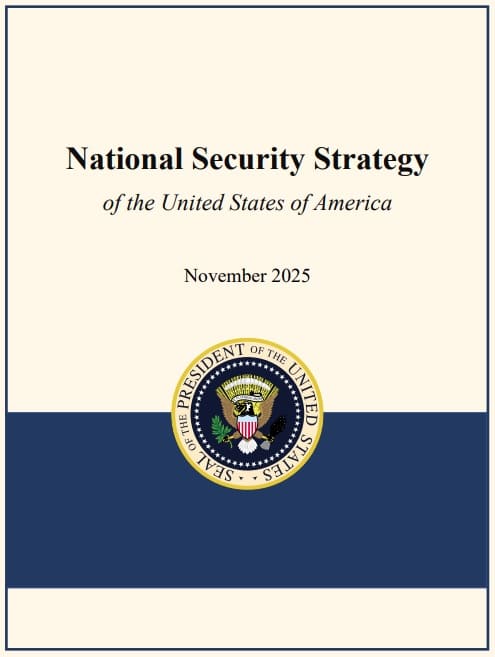 National Security Strategy

of the United States of America

November 2025

SEAL OF THE PRESIDENT OF THE UNITED STATES